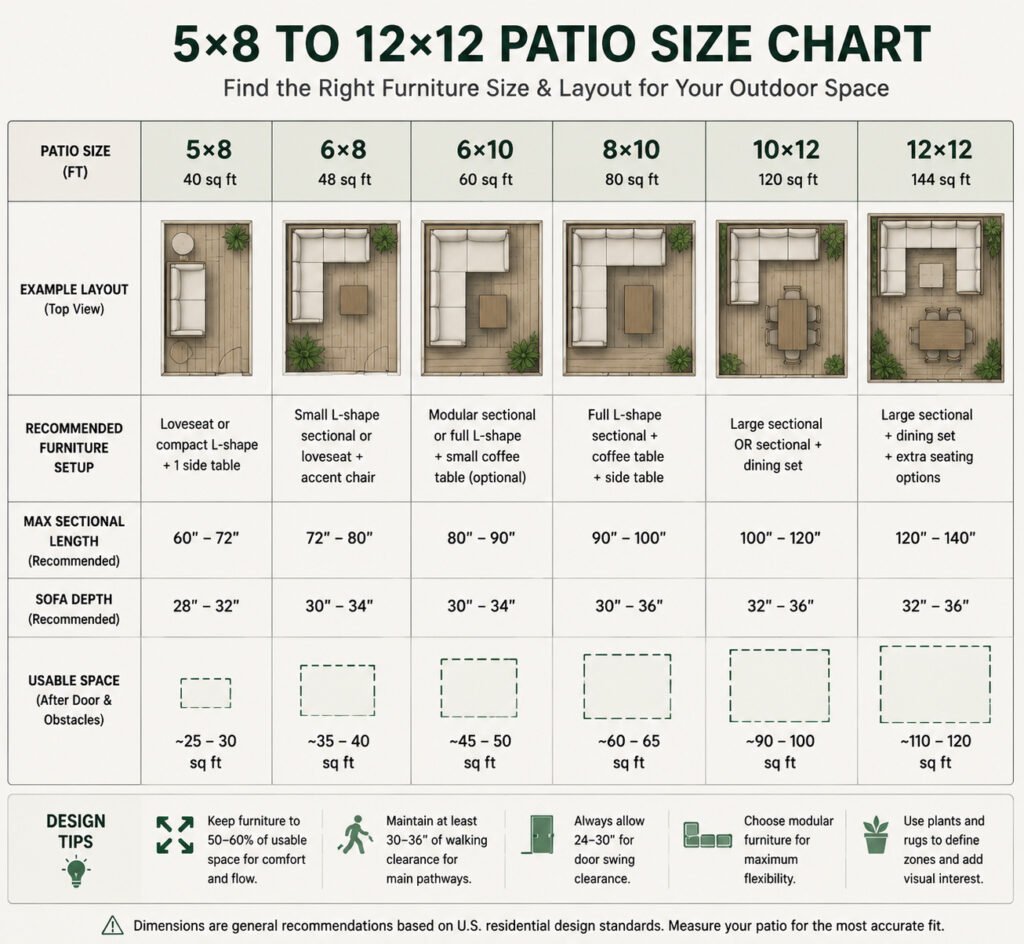 5×8 TO 12×12 PATIO SIZE CHART

Find the Right Furniture Size & Layout for Your Outdoor Space

| PATIO SIZE (FT) | 5×8 40 sq ft | 6×8 48 sq ft | 6×10 60 sq ft | 8×10 80 sq ft | 10×12 120 sq ft | 12×12 144 sq ft |
|---|---|---|---|---|---|---|
| EXAMPLE LAYOUT (Top View) | | | | | | |
| RECOMMENDED FURNITURE SETUP | Loveseat or compact L-shape + 1 side table | Small L-shape sectional or loveseat + accent chair | Modular sectional or full L-shape + small coffee table (optional) | Full L-shape sectional + coffee table + side table | Large sectional OR sectional + dining set | Large sectional + dining set + extra seating options |
| MAX SECTIONAL LENGTH (Recommended) | 60" – 72" | 72" – 80" | 80" – 90" | 90" – 100" | 100" – 120" | 120" – 140" |
| SOFA DEPTH (Recommended) | 28" – 32" | 30" – 34" | 30" – 34" | 30" – 36" | 32" – 36" | 32" – 36" |
| USABLE SPACE (After Door & Obstacles) | ~25 – 30 sq ft | ~35 – 40 sq ft | ~45 – 50 sq ft | ~60 – 65 sq ft | ~90 – 100 sq ft | ~110 – 120 sq ft |

DESIGN TIPS

Keep furniture to 50–60% of usable space for comfort and flow.

Maintain at least 30–36" of walking clearance for main pathways.

Always allow 24–30" for door swing clearance.

Choose modular furniture for maximum flexibility.

Use plants and rugs to define zones and add visual interest.

Dimensions are general recommendations based on U.S. residential design standards. Measure your patio for the most accurate fit.